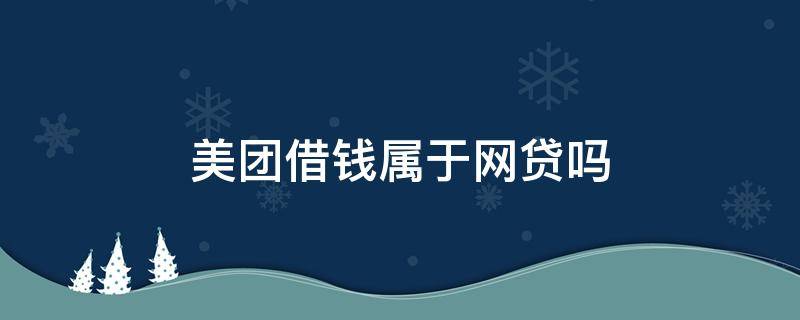 美团借钱属于网贷吗